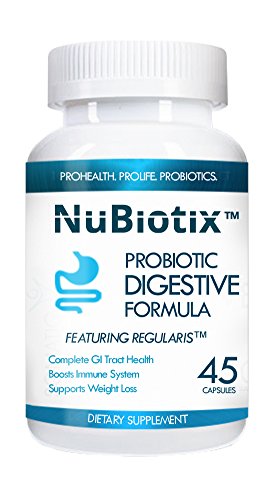 PROHEALTH. PROLIFE. PROBIOTICS.

NuBiotix™

PROBIOTIC DIGESTIVE FORMULA

FEATURING REGULARIS™

Complete GI Tract Health
Boosts Immune System
Supports Weight Loss

45 CAPSULES

DIETARY SUPPLEMENT